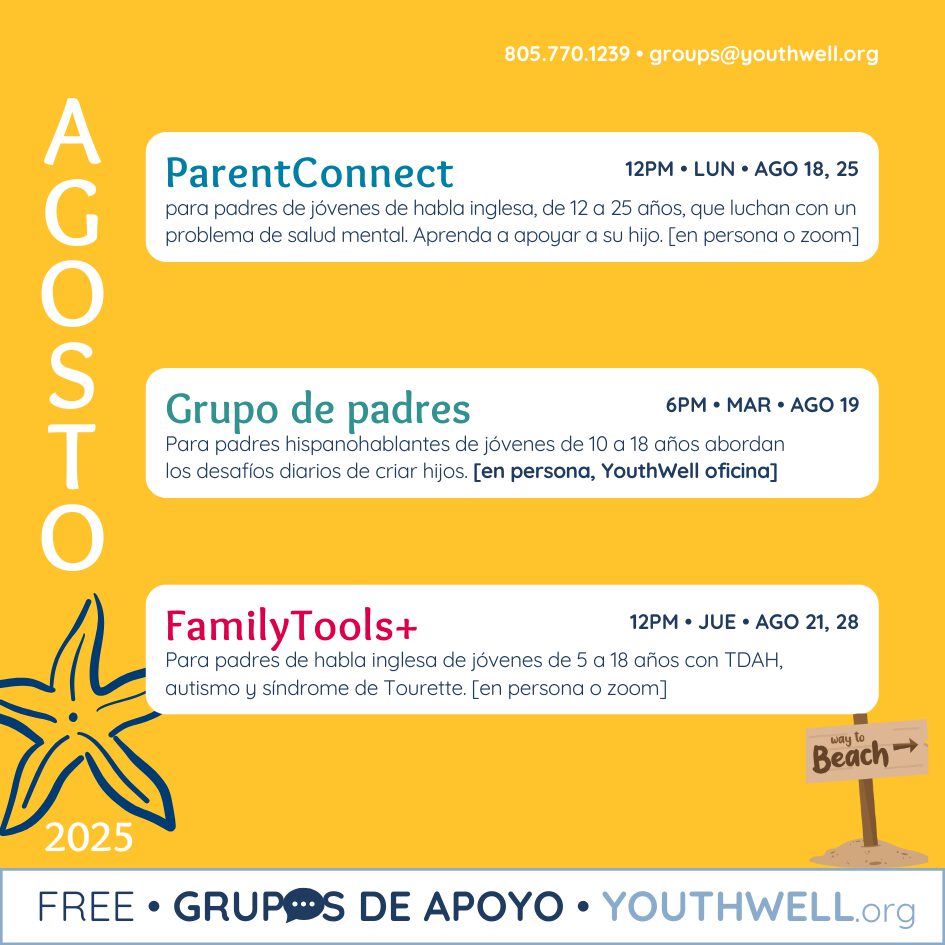 805.770.1239 • groups@youthwell.org

AGOSTO

ParentConnect
12PM • LUN • AGO 18, 25
para padres de jóvenes de habla inglesa, de 12 a 25 años, que luchan con un problema de salud mental. Aprenda a apoyar a su hijo. [en persona o zoom]

Grupo de padres
6PM • MAR • AGO 19
Para padres hispanohablantes de jóvenes de 10 a 18 años abordan los desafíos diarios de criar hijos. [en persona, YouthWell oficina]

FamilyTools+
12PM • JUE • AGO 21, 28
Para padres de habla inglesa de jóvenes de 5 a 18 años con TDAH, autismo y síndrome de Tourette. [en persona o zoom]

way to Beach

2025

FREE • GRUPOS DE APOYO • YOUTHWELL.org